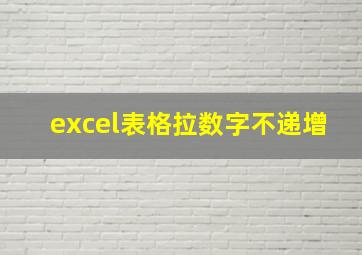 excel表格拉数字不递增